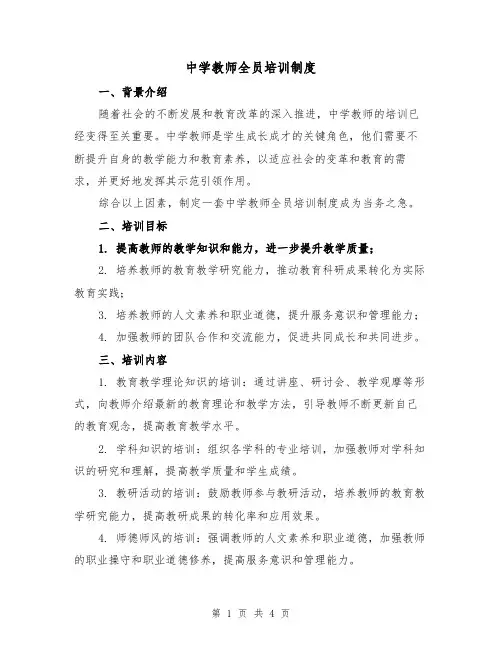 中学教师全员培训制度

一、背景介绍

随着社会的不断发展和教育改革的深入推进，中学教师的培训已经变得至关重要。中学教师是学生成长成才的关键角色，他们需要不断提升自身的教学能力和教育素养，以适应社会的变革和教育的需求，并更好地发挥其示范引领作用。

综合以上因素，制定一套中学教师全员培训制度成为当务之急。

二、培训目标

1. 提高教师的教学知识和能力，进一步提升教学质量；

2. 培养教师的教育教学研究能力，推动教育科研成果转化为实际教育实践；

3. 培养教师的人文素养和职业道德，提升服务意识和管理能力；

4. 加强教师的团队合作和交流能力，促进共同成长和共同进步。

三、培训内容

1. 教育教学理论知识的培训：通过讲座、研讨会、教学观摩等形式，向教师介绍最新的教育理论和教学方法，引导教师不断更新自己的教育观念，提高教育教学水平。

2. 学科知识的培训：组织各学科的专业培训，加强教师对学科知识的研究和理解，提高教学质量和学生成绩。

3. 教研活动的培训：鼓励教师参与教研活动，培养教师的教育教学研究能力，提高教研成果的转化率和应用效果。

4. 师德师风的培训：强调教师的人文素养和职业道德，加强教师的职业操守和职业道德修养，提高服务意识和管理能力。

第 1 页 共 4 页